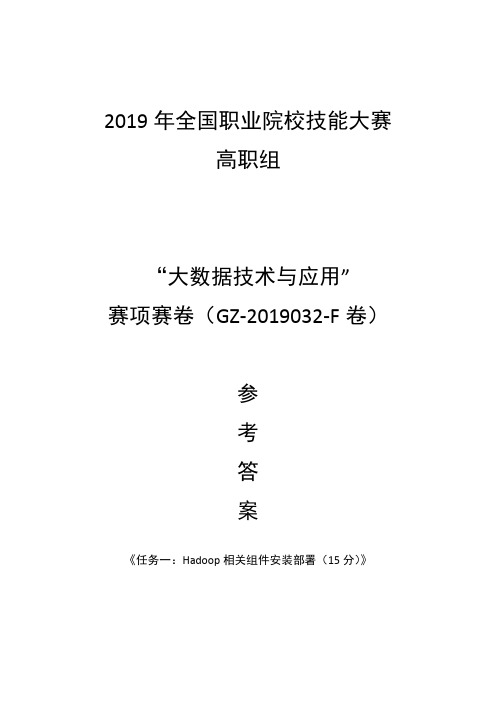 2019 年全国职业院校技能大赛
高职组

“大数据技术与应用”
赛项赛卷（GZ-2019032-F 卷）

参
考
答
案

《任务一：Hadoop 相关组件安装部署（15 分）》